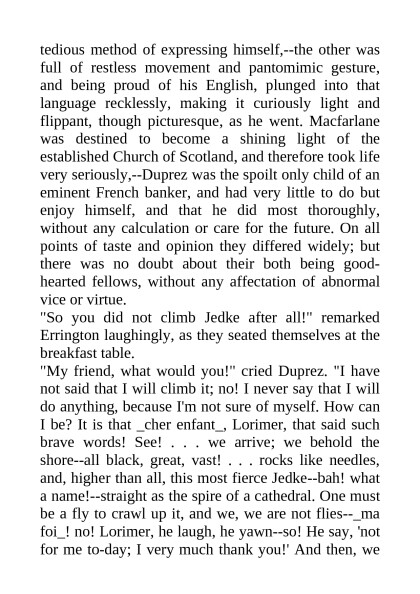 tedious method of expressing himself,--the other was full of restless movement and pantomimic gesture, and being proud of his English, plunged into that language recklessly, making it curiously light and flippant, though picturesque, as he went. Macfarlane was destined to become a shining light of the established Church of Scotland, and therefore took life very seriously,--Duprez was the spoilt only child of an eminent French banker, and had very little to do but enjoy himself, and that he did most thoroughly, without any calculation or care for the future. On all points of taste and opinion they differed widely; but there was no doubt about their both being good-hearted fellows, without any affectation of abnormal vice or virtue.
"So you did not climb Jedke after all!" remarked Errington laughingly, as they seated themselves at the breakfast table.
"My friend, what would you!" cried Duprez. "I have not said that I will climb it; no! I never say that I will do anything, because I'm not sure of myself. How can I be? It is that _cher enfant_, Lorimer, that said such brave words! See! . . . we arrive; we behold the shore--all black, great, vast! . . . rocks like needles, and, higher than all, this most fierce Jedke--bah! what a name!--straight as the spire of a cathedral. One must be a fly to crawl up it, and we, we are not flies--_ma foi_! no! Lorimer, he laugh, he yawn--so! He say, 'not for me to-day; I very much thank you!' And then, we